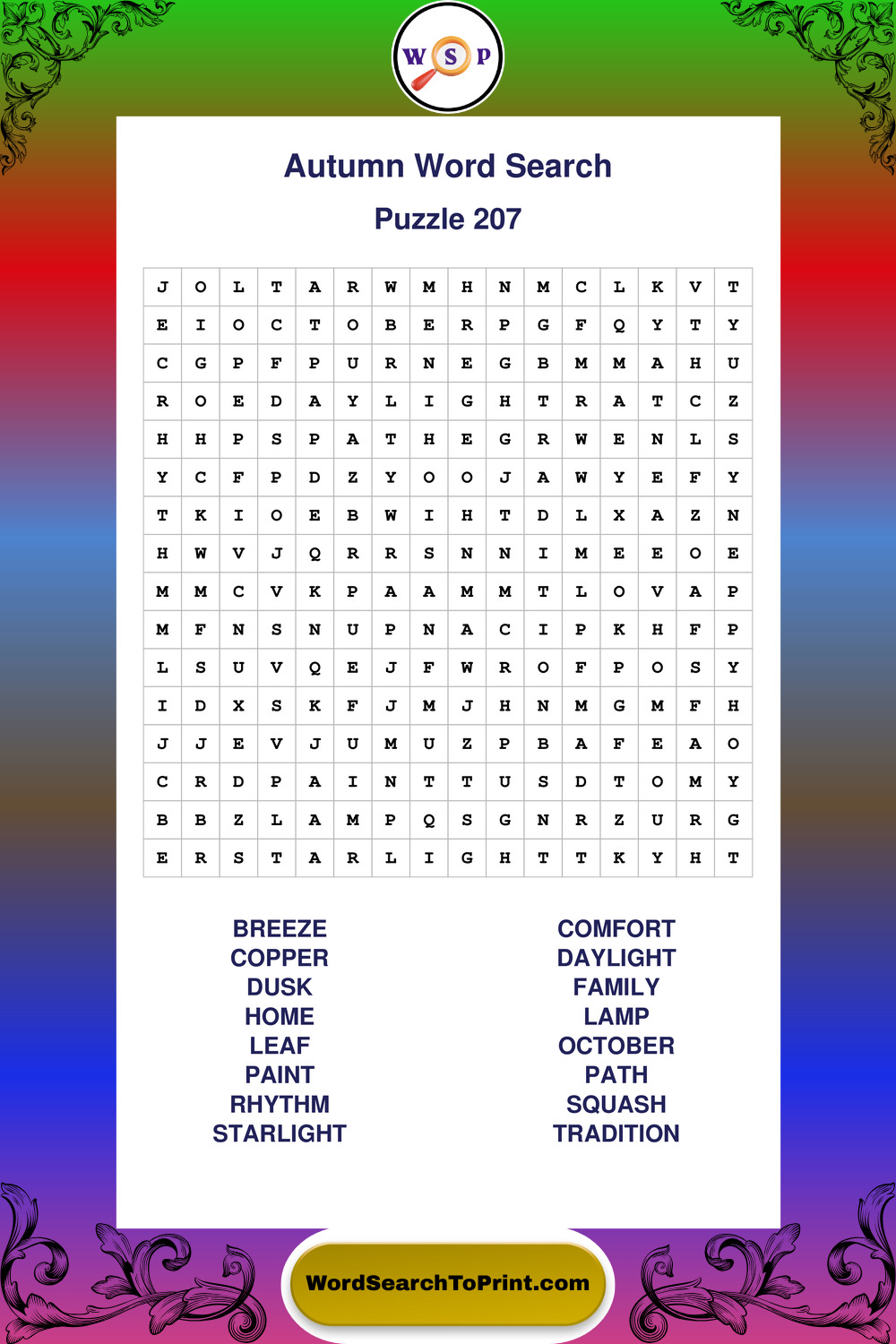 W S P

Autumn Word Search

Puzzle 207

| J | O | L | T | A | R | W | M | H | N | M | C | L | K | V | T |
|---|---|---|---|---|---|---|---|---|---|---|---|---|---|---|---|
| E | I | O | C | T | O | B | E | R | P | G | F | Q | Y | T | Y |
| C | G | P | F | P | U | R | N | E | G | B | M | M | A | H | U |
| R | O | E | D | A | Y | L | I | G | H | T | R | A | T | C | Z |
| H | H | P | S | P | A | T | H | E | G | R | W | E | N | L | S |
| Y | C | F | P | D | Z | Y | O | O | J | A | W | Y | E | F | Y |
| T | K | I | O | E | B | W | I | H | T | D | L | X | A | Z | N |
| H | W | V | J | Q | R | R | S | N | N | I | M | E | E | O | E |
| M | M | C | V | K | P | A | A | M | M | T | L | O | V | A | P |
| M | F | N | S | N | U | P | N | A | C | I | P | K | H | F | P |
| L | S | U | V | Q | E | J | F | W | R | O | F | P | O | S | Y |
| I | D | X | S | K | F | J | M | J | H | N | M | G | M | F | H |
| J | J | E | V | J | U | M | U | Z | P | B | A | F | E | A | O |
| C | R | D | P | A | I | N | T | T | U | S | D | T | O | M | Y |
| B | B | Z | L | A | M | P | Q | S | G | N | R | Z | U | R | G |
| E | R | S | T | A | R | L | I | G | H | T | T | K | Y | H | T |

BREEZE
COPPER
DUSK
HOME
LEAF
PAINT
RHYTHM
STARLIGHT

COMFORT
DAYLIGHT
FAMILY
LAMP
OCTOBER
PATH
SQUASH
TRADITION

WordSearchToPrint.com